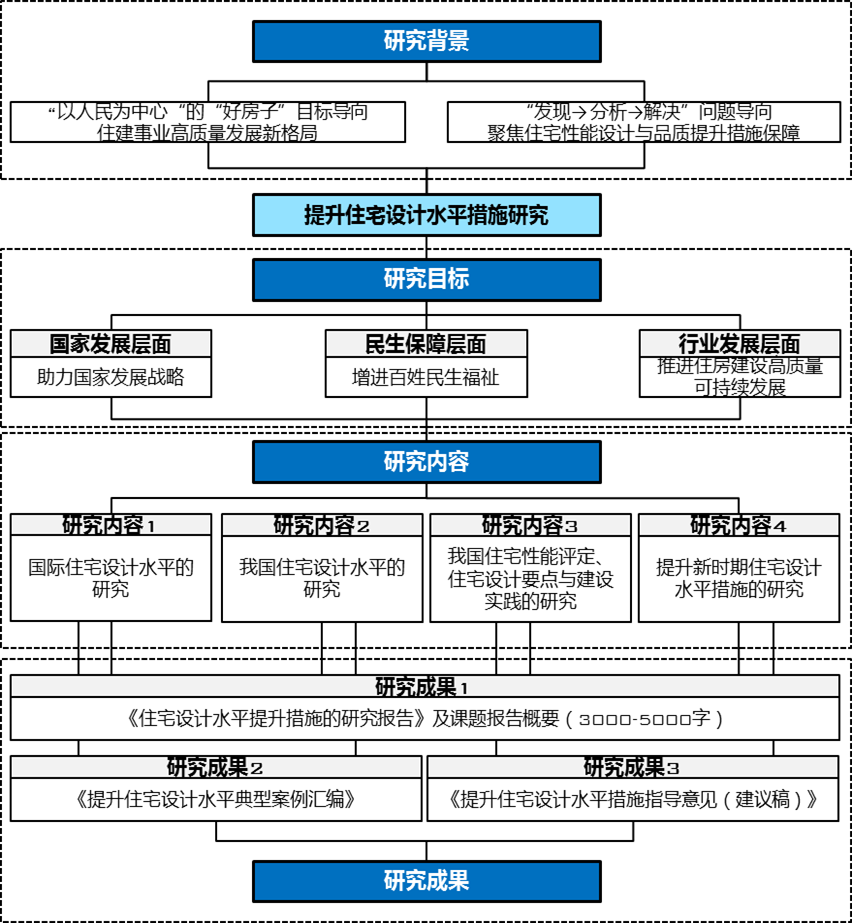 研究背景

“以人民为中心“的“好房子”目标导向
住建事业高质量发展新格局

“发现→分析→解决”问题导向
聚焦住宅性能设计与品质提升措施保障

提升住宅设计水平措施研究

研究目标

国家发展层面
助力国家发展战略

民生保障层面
增进百姓民生福祉

行业发展层面
推进住房建设高质量可持续发展

研究内容

研究内容1
国际住宅设计水平的研究

研究内容2
我国住宅设计水平的研究

研究内容3
我国住宅性能评定、住宅设计要点与建设实践的研究

研究内容4
提升新时期住宅设计水平措施的研究

研究成果1
《住宅设计水平提升措施的研究报告》及课题报告概要（3000-5000字）

研究成果2
《提升住宅设计水平典型案例汇编》

研究成果3
《提升住宅设计水平措施指导意见（建议稿）》

研究成果